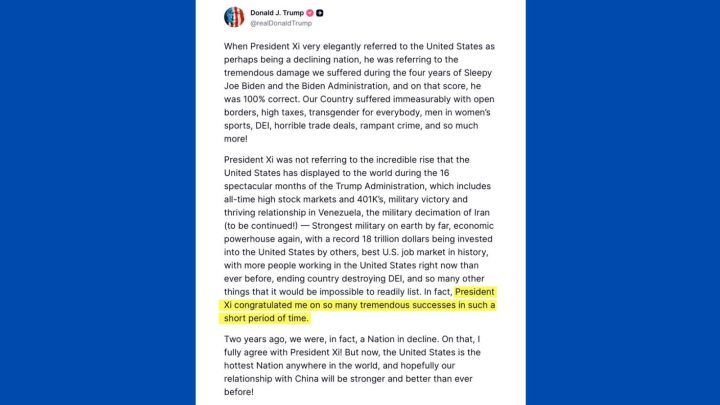 Donald J. Trump
@realDonaldTrump

When President Xi very elegantly referred to the United States as perhaps being a declining nation, he was referring to the tremendous damage we suffered during the four years of Sleepy Joe Biden and the Biden Administration, and on that score, he was 100% correct. Our Country suffered immeasurably with open borders, high taxes, transgender for everybody, men in women's sports, DEI, horrible trade deals, rampant crime, and so much more!

President Xi was not referring to the incredible rise that the United States has displayed to the world during the 16 spectacular months of the Trump Administration, which includes all-time high stock markets and 401K's, military victory and thriving relationship in Venezuela, the military decimation of Iran (to be continued!) — Strongest military on earth by far, economic powerhouse again, with a record 18 trillion dollars being invested into the United States by others, best U.S. job market in history, with more people working in the United States right now than ever before, ending country destroying DEI, and so many other things that it would be impossible to readily list. In fact, President Xi congratulated me on so many tremendous successes in such a short period of time.

Two years ago, we were, in fact, a Nation in decline. On that, I fully agree with President Xi! But now, the United States is the hottest Nation anywhere in the world, and hopefully our relationship with China will be stronger and better than ever before!